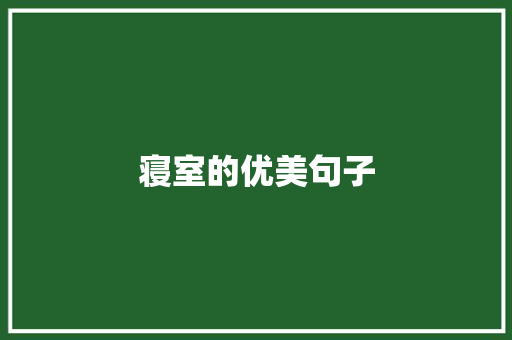 寝室的优美句子